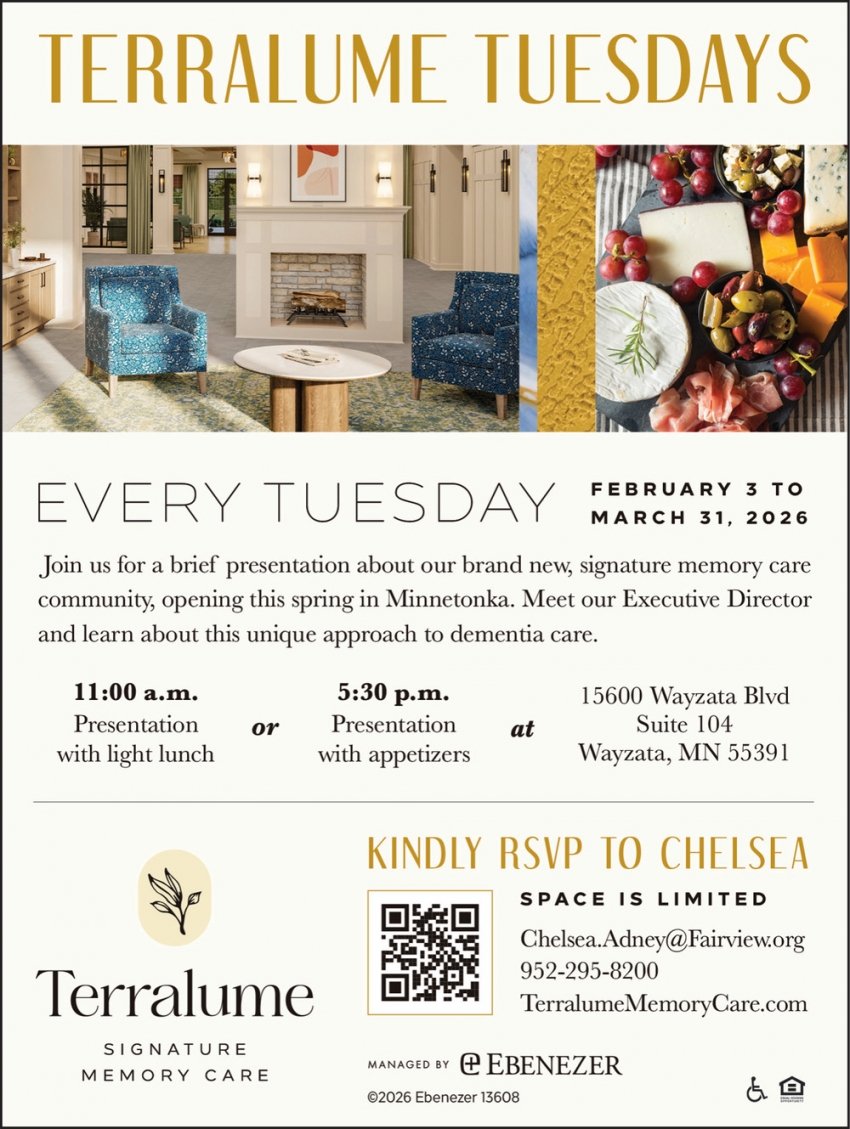 TERRALUME TUESDAYS

EVERY TUESDAY

FEBRUARY 3 TO
MARCH 31, 2026

Join us for a brief presentation about our brand new, signature memory care community, opening this spring in Minnetonka. Meet our Executive Director and learn about this unique approach to dementia care.

11:00 a.m.
Presentation
with light lunch

or

5:30 p.m.
Presentation
with appetizers

at

15600 Wayzata Blvd
Suite 104
Wayzata, MN 55391

Terralume
SIGNATURE
MEMORY CARE

KINDLY RSVP TO CHELSEA

SPACE IS LIMITED

Chelsea.Adney@Fairview.org
952-295-8200
TerralumeMemoryCare.com

MANAGED BY EBENEZER

©2026 Ebenezer 13608